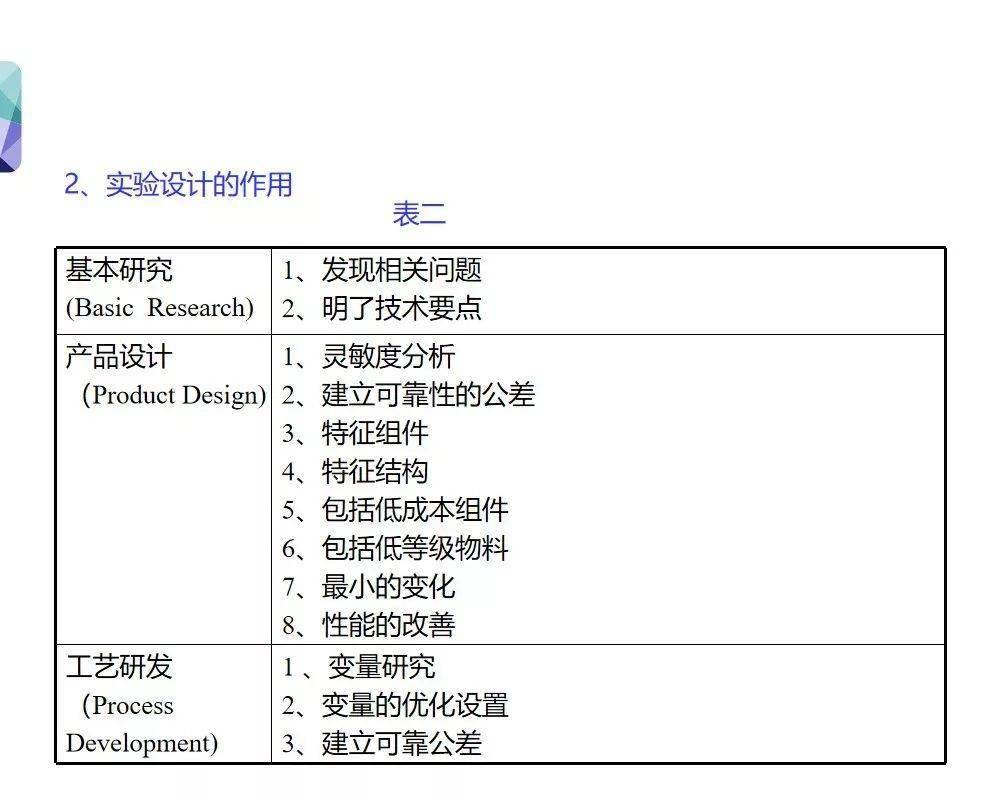 2、实验设计的作用

表二

| 基本研究 (Basic Research) | 1、发现相关问题 2、明了技术要点 |
|---|---|
| 产品设计 (Product Design) | 1、灵敏度分析 2、建立可靠性的公差 3、特征组件 4、特征结构 5、包括低成本组件 6、包括低等级物料 7、最小的变化 8、性能的改善 |
| 工艺研发 (Process Development) | 1 、变量研究 2、变量的优化设置 3、建立可靠公差 |